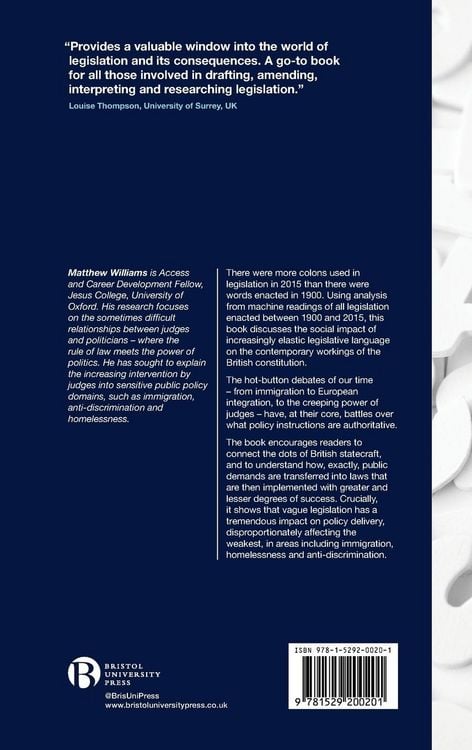 "Provides a valuable window into the world of legislation and its consequences. A go-to book for all those involved in drafting, amending, interpreting and researching legislation."
Louise Thompson, University of Surrey, UK

Matthew Williams is Access and Career Development Fellow, Jesus College, University of Oxford. His research focuses on the sometimes difficult relationships between judges and politicians – where the rule of law meets the power of politics. He has sought to explain the increasing intervention by judges into sensitive public policy domains, such as immigration, anti-discrimination and homelessness.

There were more colons used in legislation in 2015 than there were words enacted in 1900. Using analysis from machine readings of all legislation enacted between 1900 and 2015, this book discusses the social impact of increasingly elastic legislative language on the contemporary workings of the British constitution.

The hot-button debates of our time – from immigration to European integration, to the creeping power of judges – have, at their core, battles over what policy instructions are authoritative.

The book encourages readers to connect the dots of British statecraft, and to understand how, exactly, public demands are transferred into laws that are then implemented with greater and lesser degrees of success. Crucially, it shows that vague legislation has a tremendous impact on policy delivery, disproportionately affecting the weakest, in areas including immigration, homelessness and anti-discrimination.

BRISTOL UNIVERSITY PRESS
@BrisUniPress
www.bristoluniversitypress.co.uk

ISBN 978-1-5292-0020-1
9 781529 200201